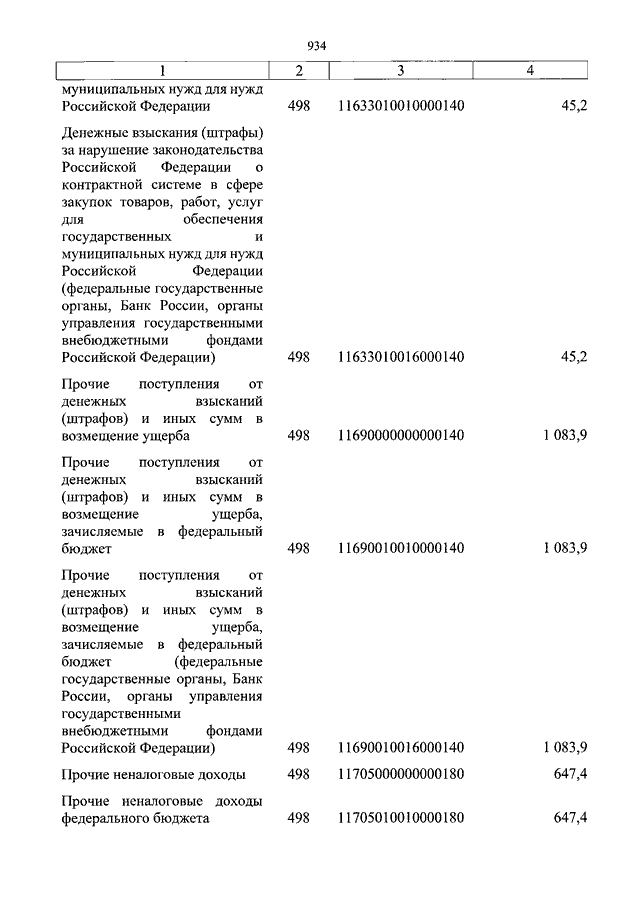 934

| 1 | 2 | 3 | 4 |
|---|---|---|---|
| муниципальных нужд для нужд Российской Федерации | 498 | 11633010010000140 | 45,2 |
| Денежные взыскания (штрафы) за нарушение законодательства Российской Федерации о контрактной системе в сфере закупок товаров, работ, услуг для обеспечения государственных и муниципальных нужд для нужд Российской Федерации (федеральные государственные органы, Банк России, органы управления государственными внебюджетными фондами Российской Федерации) | 498 | 11633010016000140 | 45,2 |
| Прочие поступления от денежных взысканий (штрафов) и иных сумм в возмещение ущерба | 498 | 11690000000000140 | 1 083,9 |
| Прочие поступления от денежных взысканий (штрафов) и иных сумм в возмещение ущерба, зачисляемые в федеральный бюджет | 498 | 11690010010000140 | 1 083,9 |
| Прочие поступления от денежных взысканий (штрафов) и иных сумм в возмещение ущерба, зачисляемые в федеральный бюджет (федеральные государственные органы, Банк России, органы управления государственными внебюджетными фондами Российской Федерации) | 498 | 11690010016000140 | 1 083,9 |
| Прочие неналоговые доходы | 498 | 11705000000000180 | 647,4 |
| Прочие неналоговые доходы федерального бюджета | 498 | 11705010010000180 | 647,4 |